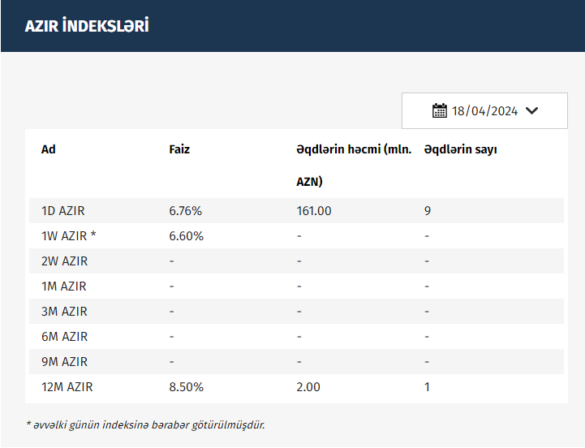 AZIR İNDEKSLƏRİ

18/04/2024

| Ad | Faiz | Əqdlərin həcmi (mln. AZN) | Əqdlərin sayı |
|---|---|---|---|
| 1D AZIR | 6.76% | 161.00 | 9 |
| 1W AZIR * | 6.60% | - | - |
| 2W AZIR | - | - | - |
| 1M AZIR | - | - | - |
| 3M AZIR | - | - | - |
| 6M AZIR | - | - | - |
| 9M AZIR | - | - | - |
| 12M AZIR | 8.50% | 2.00 | 1 |

* əvvəlki günün indeksinə bərabər götürülmüşdür.